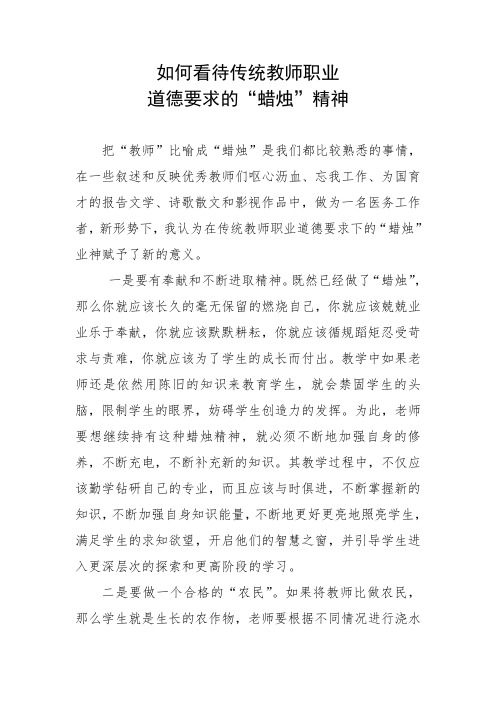 如何看待传统教师职业
道德要求的“蜡烛”精神

把“教师”比喻成“蜡烛”是我们都比较熟悉的事情，在一些叙述和反映优秀教师们呕心沥血、忘我工作、为国育才的报告文学、诗歌散文和影视作品中，做为一名医务工作者，新形势下，我认为在传统教师职业道德要求下的“蜡烛”业神赋予了新的意义。

一是要有奉献和不断进取精神。既然已经做了“蜡烛”，那么你就应该长久的毫无保留的燃烧自己，你就应该兢兢业业乐于奉献，你就应该默默耕耘，你就应该循规蹈矩忍受苛求与责难，你就应该为了学生的成长而付出。教学中如果老师还是依然用陈旧的知识来教育学生，就会禁固学生的头脑，限制学生的眼界，妨碍学生创造力的发挥。为此，老师要想继续持有这种蜡烛精神，就必须不断地加强自身的修养，不断充电，不断补充新的知识。其教学过程中，不仅应该勤学钻研自己的专业，而且应该与时俱进，不断掌握新的知识，不断加强自身知识能量，不断地更好更亮地照亮学生，满足学生的求知欲望，开启他们的智慧之窗，并引导学生进入更深层次的探索和更高阶段的学习。

二是要做一个合格的“农民”。如果将教师比做农民，那么学生就是生长的农作物，老师要根据不同情况进行浇水